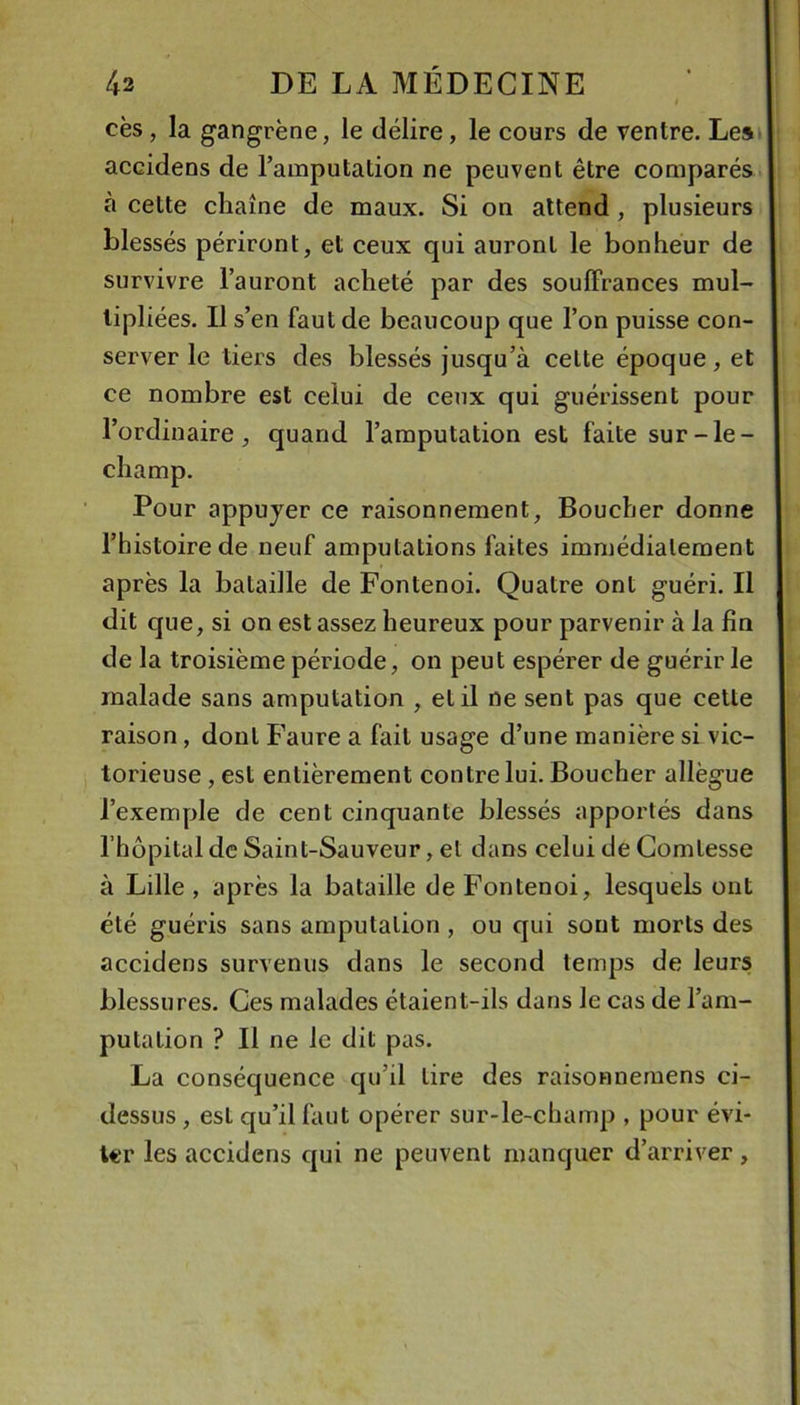 42 DE LA MÉDECINE

cès, la gangrène, le délire, le cours de ventre. Les accidens de l'amputation ne peuvent être comparés à cette chaîne de maux. Si on attend, plusieurs blessés périront, et ceux qui auront le bonheur de survivre l'auront acheté par des souffrances multipliées. Il s'en faut de beaucoup que l'on puisse conserver le tiers des blessés jusqu'à cette époque, et ce nombre est celui de ceux qui guérissent pour l'ordinaire, quand l'amputation est faite sur-le-champ.

Pour appuyer ce raisonnement, Boucher donne l'histoire de neuf amputations faites immédiatement après la bataille de Fontenoi. Quatre ont guéri. Il dit que, si on est assez heureux pour parvenir à la fin de la troisième période, on peut espérer de guérir le malade sans amputation, et il ne sent pas que cette raison, dont Faure a fait usage d'une manière si victorieuse, est entièrement contre lui. Boucher allègue l'exemple de cent cinquante blessés apportés dans l'hôpital de Saint-Sauveur, et dans celui de Comtesse à Lille, après la bataille de Fontenoi, lesquels ont été guéris sans amputation, ou qui sont morts des accidens survenus dans le second temps de leurs blessures. Ces malades étaient-ils dans le cas de l'amputation ? Il ne le dit pas.

La conséquence qu'il tire des raisonnemens ci-dessus, est qu'il faut opérer sur-le-champ, pour éviter les accidens qui ne peuvent manquer d'arriver,